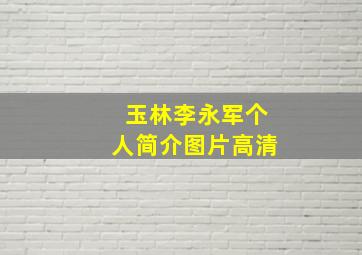 玉林李永军个人简介图片高清